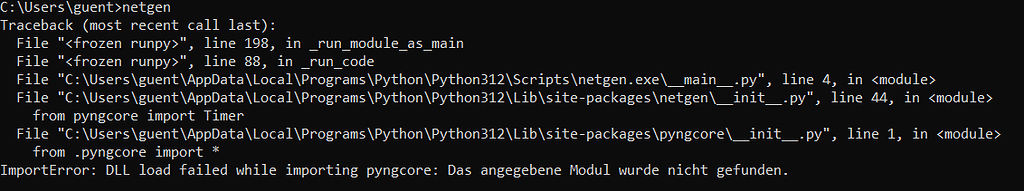 C:\Users\guent>netgen
Traceback (most recent call last):
  File "<frozen runpy>", line 198, in _run_module_as_main
  File "<frozen runpy>", line 88, in _run_code
  File "C:\Users\guent\AppData\Local\Programs\Python\Python312\Scripts\netgen.exe\__main__.py", line 4, in <module>
  File "C:\Users\guent\AppData\Local\Programs\Python\Python312\Lib\site-packages\netgen\__init__.py", line 44, in <module>
    from pyngcore import Timer
  File "C:\Users\guent\AppData\Local\Programs\Python\Python312\Lib\site-packages\pyngcore\__init__.py", line 1, in <module>
    from .pyngcore import *
ImportError: DLL load failed while importing pyngcore: Das angegebene Modul wurde nicht gefunden.